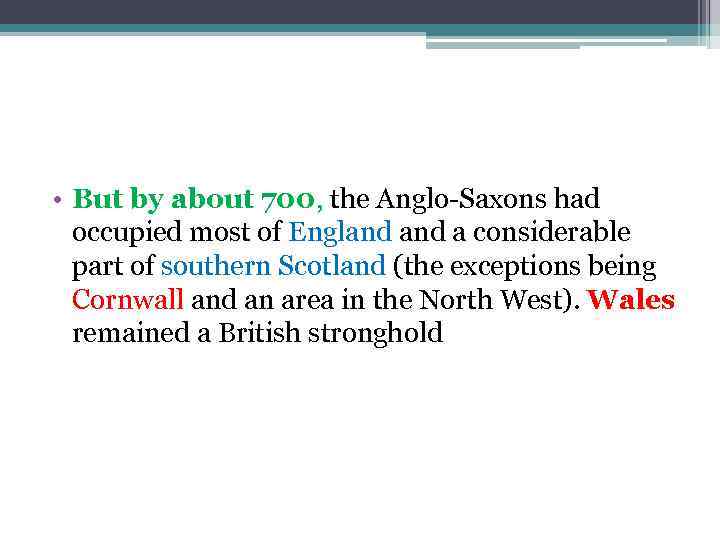 • But by about 700, the Anglo-Saxons had occupied most of England and a considerable part of southern Scotland (the exceptions being Cornwall and an area in the North West). Wales remained a British stronghold